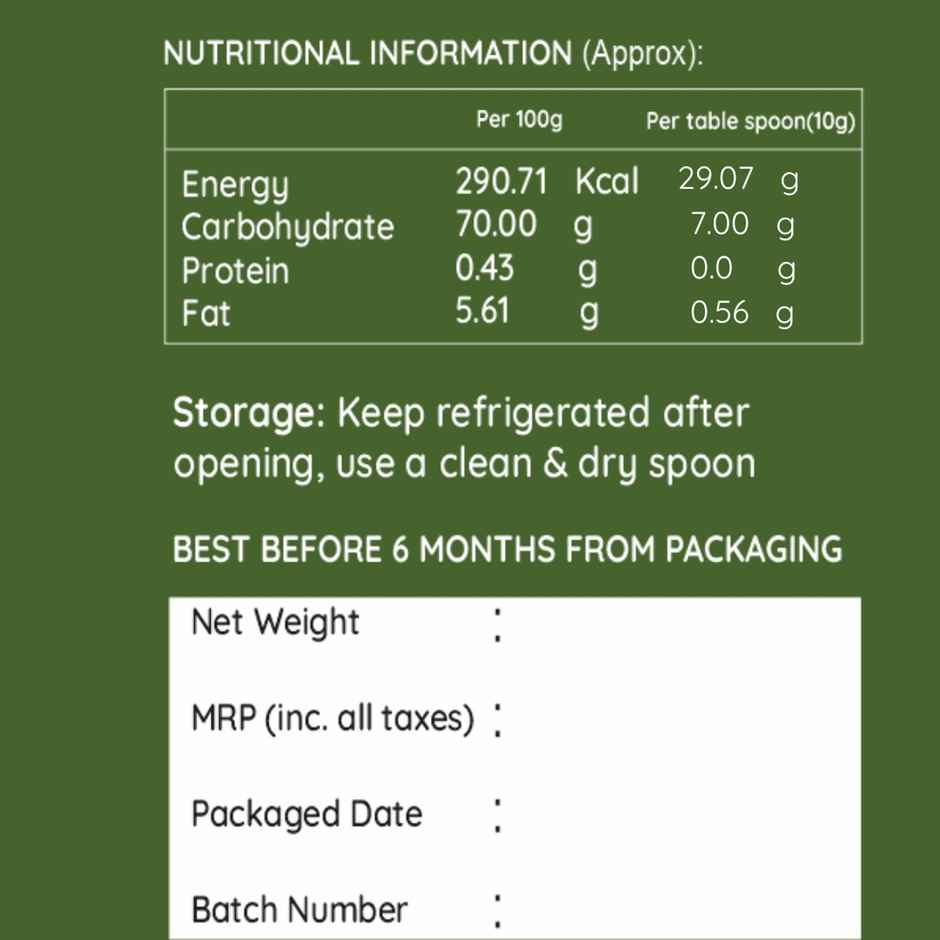 NUTRITIONAL INFORMATION (Approx):

| | Per 100g | Per table spoon(10g) |
|---|---|---|
| Energy | 290.71 Kcal | 29.07 g |
| Carbohydrate | 70.00 g | 7.00 g |
| Protein | 0.43 g | 0.0 g |
| Fat | 5.61 g | 0.56 g |

Storage: Keep refrigerated after opening, use a clean & dry spoon

BEST BEFORE 6 MONTHS FROM PACKAGING

Net Weight :

MRP (inc. all taxes) :

Packaged Date :

Batch Number :